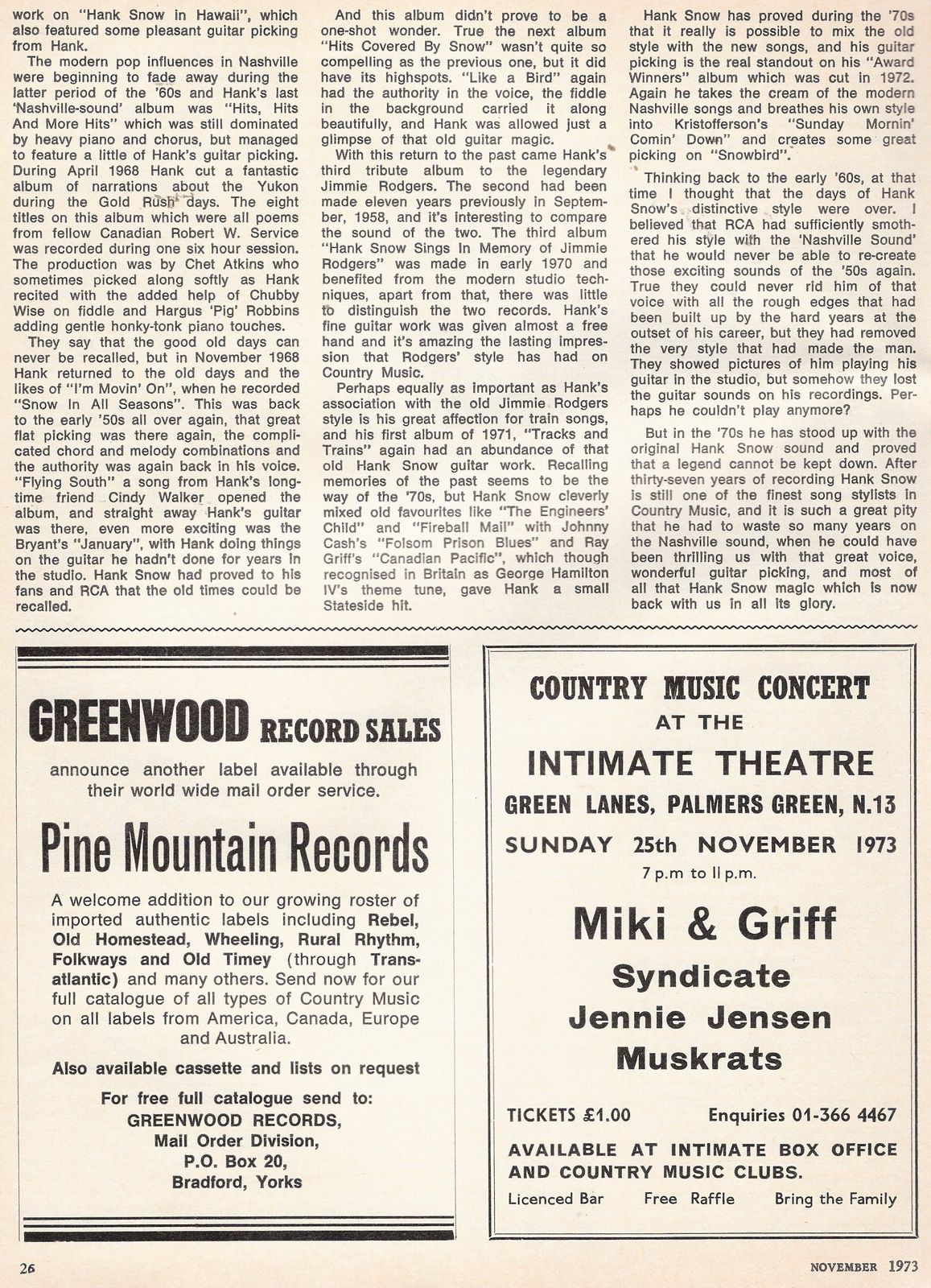 work on "Hank Snow in Hawaii", which also featured some pleasant guitar picking from Hank.

The modern pop influences in Nashville were beginning to fade away during the latter period of the '60s and Hank's last 'Nashville-sound' album was "Hits, Hits And More Hits" which was still dominated by heavy piano and chorus, but managed to feature a little of Hank's guitar picking. During April 1968 Hank cut a fantastic album of narrations about the Yukon during the Gold Rush days. The eight titles on this album which were all poems from fellow Canadian Robert W. Service was recorded during one six hour session. The production was by Chet Atkins who sometimes picked along softly as Hank recited with the added help of Chubby Wise on fiddle and Hargus 'Pig' Robbins adding gentle honky-tonk piano touches.

They say that the good old days can never be recalled, but in November 1968 Hank returned to the old days and the likes of "I'm Movin' On", when he recorded "Snow In All Seasons". This was back to the early '50s all over again, that great flat picking was there again, the complicated chord and melody combinations and the authority was again back in his voice. "Flying South" a song from Hank's longtime friend Cindy Walker opened the album, and straight away Hank's guitar was there, even more exciting was the Bryant's "January", with Hank doing things on the guitar he hadn't done for years in the studio. Hank Snow had proved to his fans and RCA that the old times could be recalled.

And this album didn't prove to be a one-shot wonder. True the next album "Hits Covered By Snow" wasn't quite so compelling as the previous one, but it did have its highspots. "Like a Bird" again had the authority in the voice, the fiddle in the background carried it along beautifully, and Hank was allowed just a glimpse of that old guitar magic.

With this return to the past came Hank's third tribute album to the legendary Jimmie Rodgers. The second had been made eleven years previously in September, 1958, and it's interesting to compare the sound of the two. The third album "Hank Snow Sings In Memory of Jimmie Rodgers" was made in early 1970 and benefited from the modern studio techniques, apart from that, there was little to distinguish the two records. Hank's fine guitar work was given almost a free hand and it's amazing the lasting impression that Rodgers' style has had on Country Music.

Perhaps equally as important as Hank's association with the old Jimmie Rodgers style is his great affection for train songs, and his first album of 1971, "Tracks and Trains" again had an abundance of that old Hank Snow guitar work. Recalling memories of the past seems to be the way of the '70s, but Hank Snow cleverly mixed old favourites like "The Engineers' Child" and "Fireball Mail" with Johnny Cash's "Folsom Prison Blues" and Ray Griff's "Canadian Pacific", which though recognised in Britain as George Hamilton IV's theme tune, gave Hank a small Stateside hit.

Hank Snow has proved during the '70s that it really is possible to mix the old style with the new songs, and his guitar picking is the real standout on his "Award Winners" album which was cut in 1972. Again he takes the cream of the modern Nashville songs and breathes his own style into Kristofferson's "Sunday Mornin' Comin' Down" and creates some great picking on "Snowbird".

Thinking back to the early '60s, at that time I thought that the days of Hank Snow's distinctive style were over. I believed that RCA had sufficiently smothered his style with the 'Nashville Sound' that he would never be able to re-create those exciting sounds of the '50s again. True they could never rid him of that voice with all the rough edges that had been built up by the hard years at the outset of his career, but they had removed the very style that had made the man. They showed pictures of him playing his guitar in the studio, but somehow they lost the guitar sounds on his recordings. Perhaps he couldn't play anymore?

But in the '70s he has stood up with the original Hank Snow sound and proved that a legend cannot be kept down. After thirty-seven years of recording Hank Snow is still one of the finest song stylists in Country Music, and it is such a great pity that he had to waste so many years on the Nashville sound, when he could have been thrilling us with that great voice, wonderful guitar picking, and most of all that Hank Snow magic which is now back with us in all its glory.

GREENWOOD RECORD SALES

announce another label available through their world wide mail order service.

Pine Mountain Records

A welcome addition to our growing roster of imported authentic labels including Rebel, Old Homestead, Wheeling, Rural Rhythm, Folkways and Old Timey (through Transatlantic) and many others. Send now for our full catalogue of all types of Country Music on all labels from America, Canada, Europe and Australia.

Also available cassette and lists on request

For free full catalogue send to:
GREENWOOD RECORDS,
Mail Order Division,
P.O. Box 20,
Bradford, Yorks

COUNTRY MUSIC CONCERT
AT THE
INTIMATE THEATRE
GREEN LANES, PALMERS GREEN, N.13
SUNDAY 25th NOVEMBER 1973
7 p.m to 11 p.m.

Miki & Griff
Syndicate
Jennie Jensen
Muskrats

TICKETS £1.00 Enquiries 01-366 4467

AVAILABLE AT INTIMATE BOX OFFICE AND COUNTRY MUSIC CLUBS.

Licenced Bar Free Raffle Bring the Family

26

NOVEMBER 1973